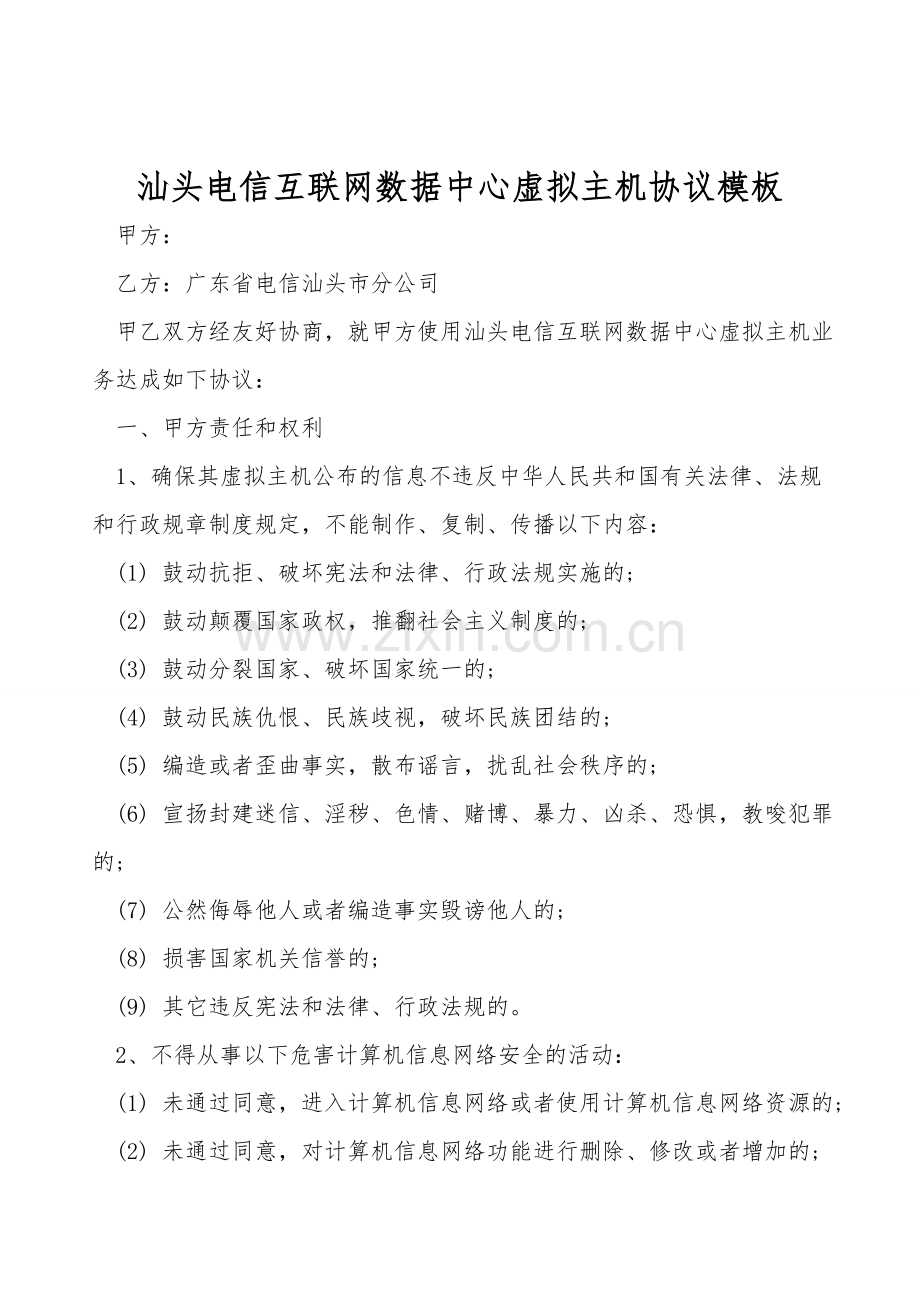 汕头电信互联网数据中心虚拟主机协议模板

甲方：

乙方：广东省电信汕头市分公司

甲乙双方经友好协商，就甲方使用汕头电信互联网数据中心虚拟主机业务达成如下协议：

一、甲方责任和权利

1、确保其虚拟主机公布的信息不违反中华人民共和国有关法律、法规和行政规章制度规定，不能制作、复制、传播以下内容：

(1) 鼓动抗拒、破坏宪法和法律、行政法规实施的；

(2) 鼓动颠覆国家政权，推翻社会主义制度的；

(3) 鼓动分裂国家、破坏国家统一的；

(4) 鼓动民族仇恨、民族歧视，破坏民族团结的；

(5) 编造或者歪曲事实，散布谣言，扰乱社会秩序的；

(6) 宣扬封建迷信、淫秽、色情、赌博、暴力、凶杀、恐惧，教唆犯罪的；

(7) 公然侮辱他人或者编造事实毁谤他人的；

(8) 损害国家机关信誉的；

(9) 其它违反宪法和法律、行政法规的。

2、不得从事以下危害计算机信息网络安全的活动：

(1) 未通过同意，进入计算机信息网络或者使用计算机信息网络资源的；

(2) 未通过同意，对计算机信息网络功能进行删除、修改或者增加的；

www.zixin.com.cn